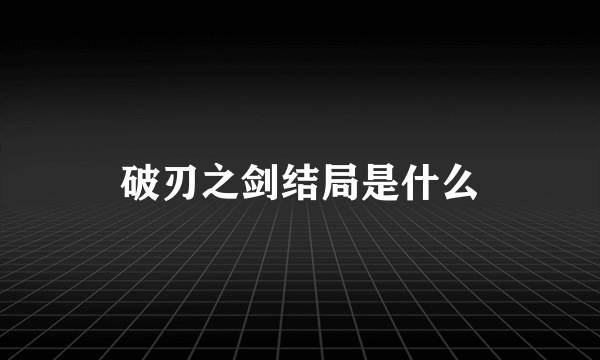 破刃之剑结局是什么